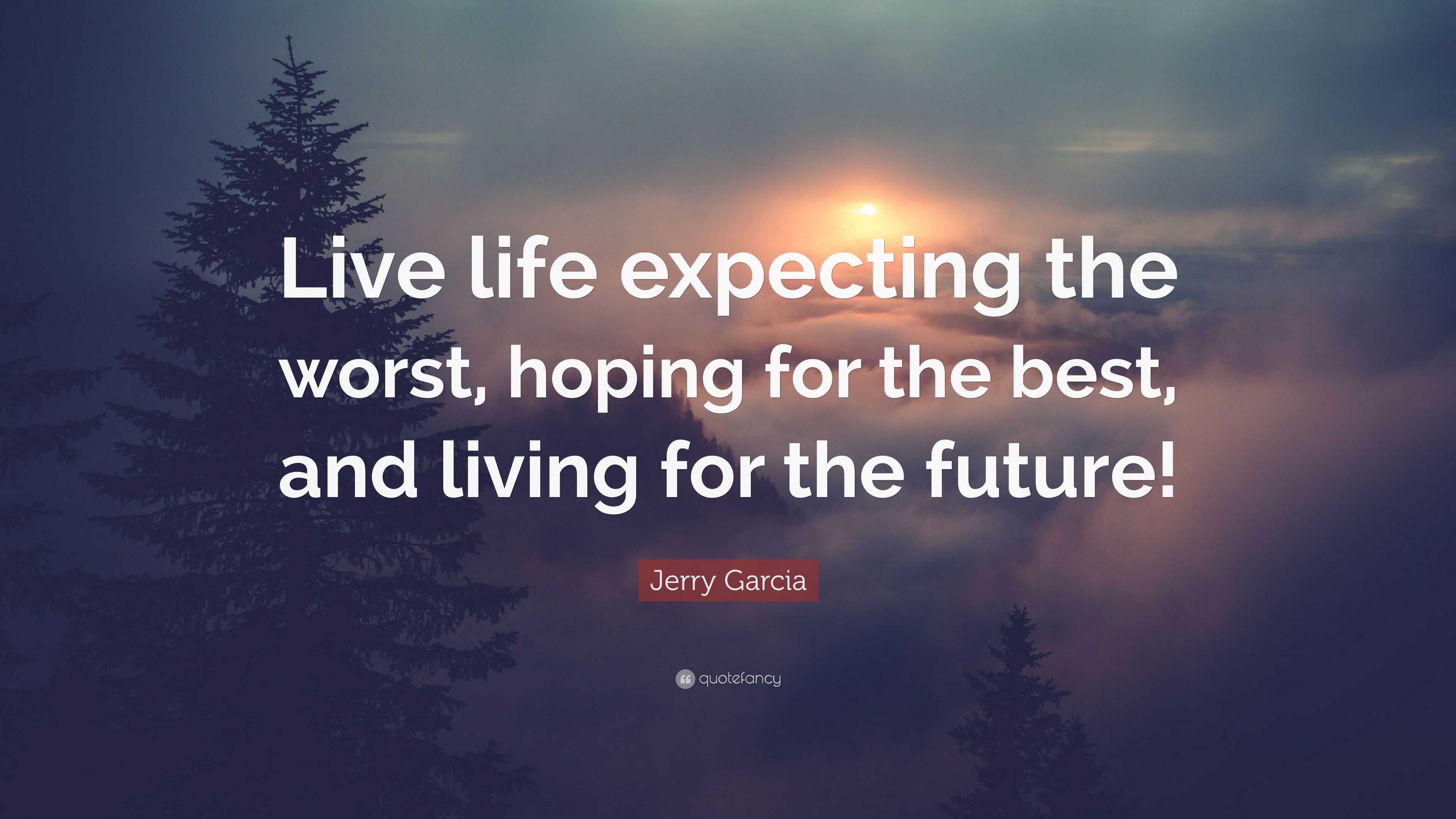 Live life expecting the worst, hoping for the best, and living for the future!

Jerry Garcia

quotefancy